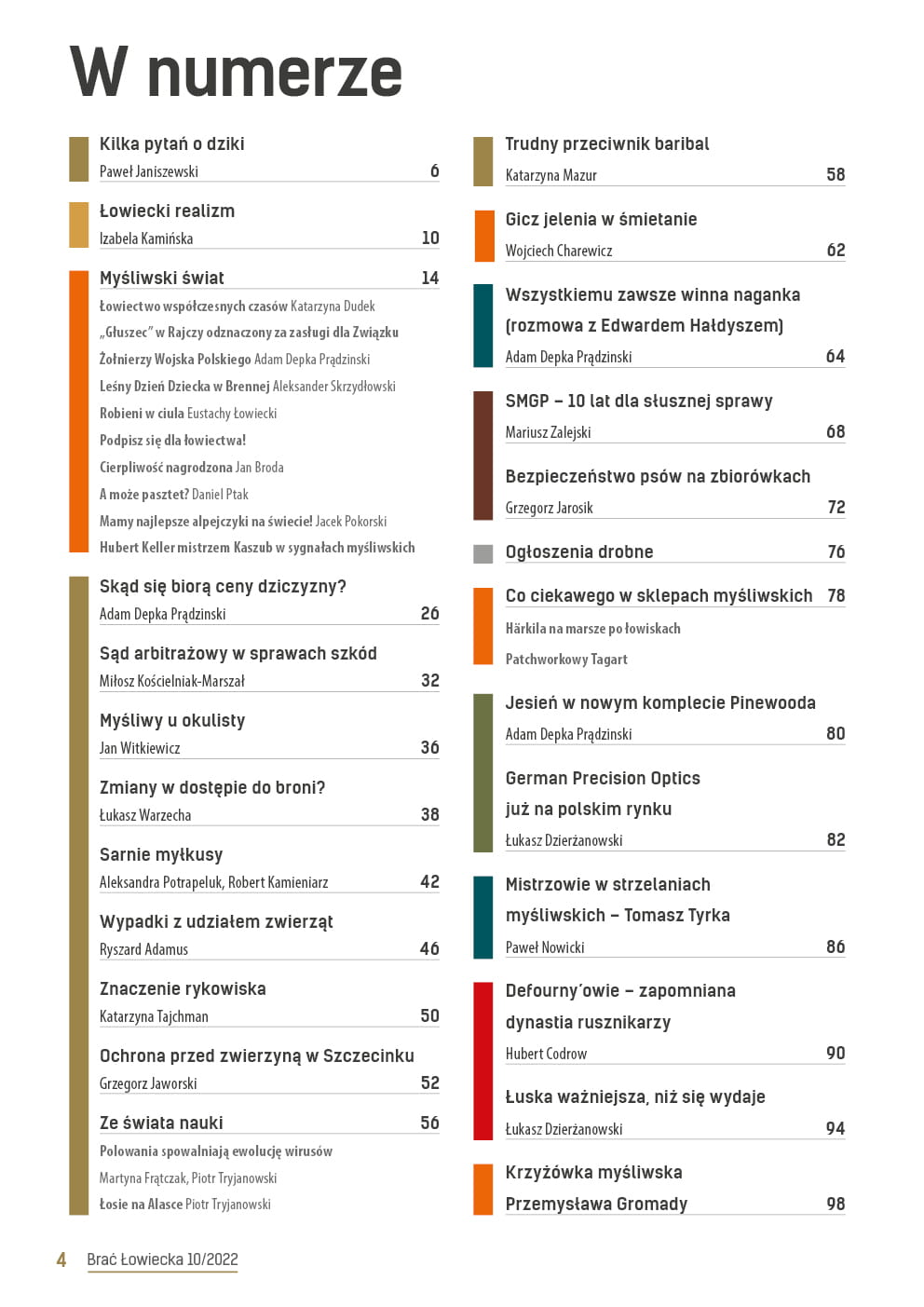 W numerze

Kilka pytań o dziki
Paweł Janiszewski 6

Łowiecki realizm
Izabela Kamińska 10

Myśliwski świat 14
Łowiectwo współczesnych czasów Katarzyna Dudek
„Głuszec" w Rajczy odznaczony za zasługi dla Związku
Żołnierzy Wojska Polskiego Adam Depka Prądzinski
Leśny Dzień Dziecka w Brennej Aleksander Skrzydłowski
Robieni w ciula Eustachy Łowiecki
Podpisz się dla łowiectwa!
Cierpliwość nagrodzona Jan Broda
A może pasztet? Daniel Ptak
Mamy najlepsze alpejczyki na świecie! Jacek Pokorski
Hubert Keller mistrzem Kaszub w sygnałach myśliwskich

Skąd się biorą ceny dziczyzny?
Adam Depka Prądzinski 26

Sąd arbitrażowy w sprawach szkód
Miłosz Kościelniak-Marszał 32

Myśliwy u okulisty
Jan Witkiewicz 36

Zmiany w dostępie do broni?
Łukasz Warzecha 38

Sarnie myłkusy
Aleksandra Potrapeluk, Robert Kamieniarz 42

Wypadki z udziałem zwierząt
Ryszard Adamus 46

Znaczenie rykowiska
Katarzyna Tajchman 50

Ochrona przed zwierzyną w Szczecinku
Grzegorz Jaworski 52

Ze świata nauki 56
Polowania spowalniają ewolucję wirusów
Martyna Frątczak, Piotr Tryjanowski
Łosie na Alasce Piotr Tryjanowski

Trudny przeciwnik baribal
Katarzyna Mazur 58

Gicz jelenia w śmietanie
Wojciech Charewicz 62

Wszystkiemu zawsze winna naganka (rozmowa z Edwardem Hałdyszem)
Adam Depka Prądzinski 64

SMGP – 10 lat dla słusznej sprawy
Mariusz Zalejski 68

Bezpieczeństwo psów na zbiorówkach
Grzegorz Jarosik 72

Ogłoszenia drobne 76

Co ciekawego w sklepach myśliwskich 78
Härkila na marsze po łowiskach
Patchworkowy Tagart

Jesień w nowym komplecie Pinewooda
Adam Depka Prądzinski 80

German Precision Optics już na polskim rynku
Łukasz Dzierżanowski 82

Mistrzowie w strzelaniach myśliwskich – Tomasz Tyrka
Paweł Nowicki 86

Defourny'owie – zapomniana dynastia rusznikarzy
Hubert Codrow 90

Łuska ważniejsza, niż się wydaje
Łukasz Dzierżanowski 94

Krzyżówka myśliwska Przemysława Gromady 98

4 Brać Łowiecka 10/2022